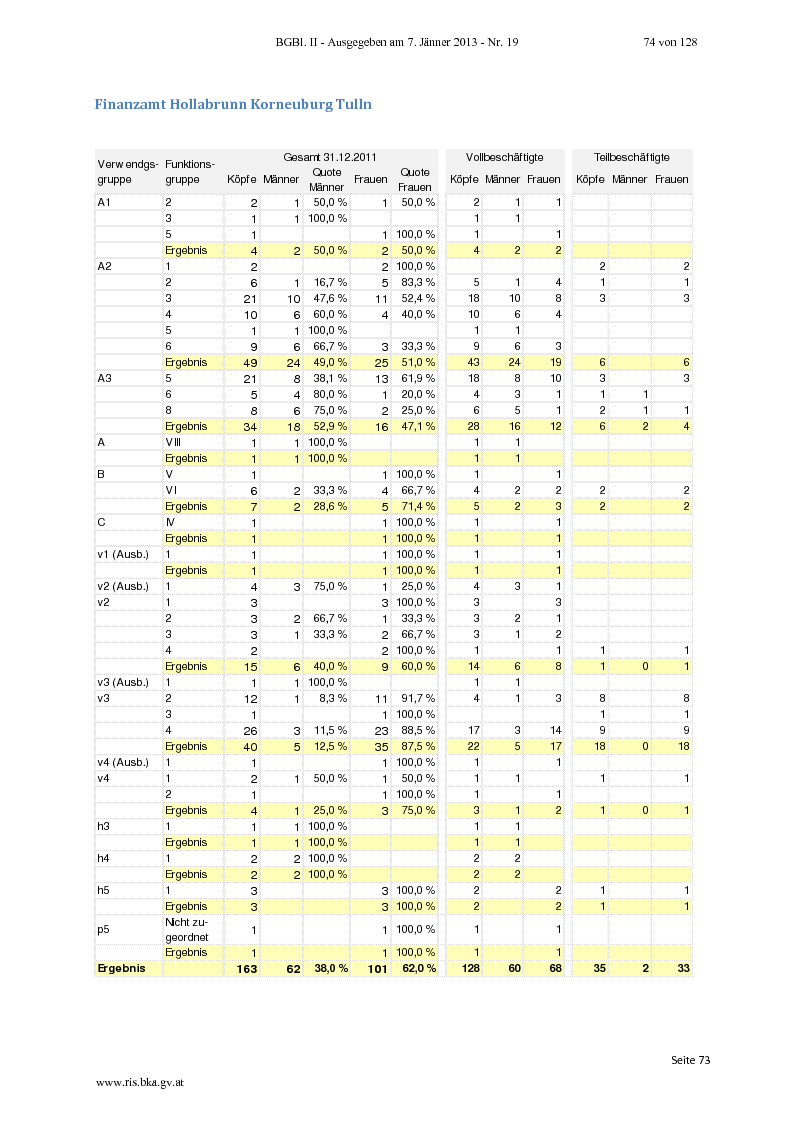 BGBl. II - Ausgegeben am 7. Jänner 2013 - Nr. 19 74 von 128

Finanzamt Hollabrunn Korneuburg Tulln

| Verwendgs-gruppe | Funktions-gruppe | Gesamt 31.12.2011 Köpfe | Männer | Quote Männer | Frauen | Quote Frauen | Vollbeschäftigte Köpfe | Männer | Frauen | Teilbeschäftigte Köpfe | Männer | Frauen |
|---|---|---|---|---|---|---|---|---|---|---|---|---|
| A1 | 2 | 2 | 1 | 50,0 % | 1 | 50,0 % | 2 | 1 | 1 | | | |
| | 3 | 1 | 1 | 100,0 % | | | 1 | 1 | | | | |
| | 5 | 1 | | | 1 | 100,0 % | 1 | | 1 | | | |
| | Ergebnis | 4 | 2 | 50,0 % | 2 | 50,0 % | 4 | 2 | 2 | | | |
| A2 | 1 | 2 | | | 2 | 100,0 % | | | | 2 | | 2 |
| | 2 | 6 | 1 | 16,7 % | 5 | 83,3 % | 5 | 1 | 4 | 1 | | 1 |
| | 3 | 21 | 10 | 47,6 % | 11 | 52,4 % | 18 | 10 | 8 | 3 | | 3 |
| | 4 | 10 | 6 | 60,0 % | 4 | 40,0 % | 10 | 6 | 4 | | | |
| | 5 | 1 | 1 | 100,0 % | | | 1 | 1 | | | | |
| | 6 | 9 | 6 | 66,7 % | 3 | 33,3 % | 9 | 6 | 3 | | | |
| | Ergebnis | 49 | 24 | 49,0 % | 25 | 51,0 % | 43 | 24 | 19 | 6 | | 6 |
| A3 | 5 | 21 | 8 | 38,1 % | 13 | 61,9 % | 18 | 8 | 10 | 3 | | 3 |
| | 6 | 5 | 4 | 80,0 % | 1 | 20,0 % | 4 | 3 | 1 | 1 | 1 | |
| | 8 | 8 | 6 | 75,0 % | 2 | 25,0 % | 6 | 5 | 1 | 2 | 1 | 1 |
| | Ergebnis | 34 | 18 | 52,9 % | 16 | 47,1 % | 28 | 16 | 12 | 6 | 2 | 4 |
| A | VIII | 1 | 1 | 100,0 % | | | 1 | 1 | | | | |
| | Ergebnis | 1 | 1 | 100,0 % | | | 1 | 1 | | | | |
| B | V | 1 | | | 1 | 100,0 % | 1 | | 1 | | | |
| | VI | 6 | 2 | 33,3 % | 4 | 66,7 % | 4 | 2 | 2 | 2 | | 2 |
| | Ergebnis | 7 | 2 | 28,6 % | 5 | 71,4 % | 5 | 2 | 3 | 2 | | 2 |
| C | IV | 1 | | | 1 | 100,0 % | 1 | | 1 | | | |
| | Ergebnis | 1 | | | 1 | 100,0 % | 1 | | 1 | | | |
| v1 (Ausb.) | 1 | 1 | | | 1 | 100,0 % | 1 | | 1 | | | |
| | Ergebnis | 1 | | | 1 | 100,0 % | 1 | | 1 | | | |
| v2 (Ausb.) | 1 | 4 | 3 | 75,0 % | 1 | 25,0 % | 4 | 3 | 1 | | | |
| v2 | 1 | 3 | | | 3 | 100,0 % | 3 | | 3 | | | |
| | 2 | 3 | 2 | 66,7 % | 1 | 33,3 % | 3 | 2 | 1 | | | |
| | 3 | 3 | 1 | 33,3 % | 2 | 66,7 % | 3 | 1 | 2 | | | |
| | 4 | 2 | | | 2 | 100,0 % | 1 | | 1 | 1 | | 1 |
| | Ergebnis | 15 | 6 | 40,0 % | 9 | 60,0 % | 14 | 6 | 8 | 1 | 0 | 1 |
| v3 (Ausb.) | 1 | 1 | 1 | 100,0 % | | | 1 | 1 | | | | |
| v3 | 2 | 12 | 1 | 8,3 % | 11 | 91,7 % | 4 | 1 | 3 | 8 | | 8 |
| | 3 | 1 | | | 1 | 100,0 % | | | | 1 | | 1 |
| | 4 | 26 | 3 | 11,5 % | 23 | 88,5 % | 17 | 3 | 14 | 9 | | 9 |
| | Ergebnis | 40 | 5 | 12,5 % | 35 | 87,5 % | 22 | 5 | 17 | 18 | 0 | 18 |
| v4 (Ausb.) | 1 | 1 | | | 1 | 100,0 % | 1 | | 1 | | | |
| v4 | 1 | 2 | 1 | 50,0 % | 1 | 50,0 % | 1 | 1 | | 1 | | 1 |
| | 2 | 1 | | | 1 | 100,0 % | 1 | | 1 | | | |
| | Ergebnis | 4 | 1 | 25,0 % | 3 | 75,0 % | 3 | 1 | 2 | 1 | 0 | 1 |
| h3 | 1 | 1 | 1 | 100,0 % | | | 1 | 1 | | | | |
| | Ergebnis | 1 | 1 | 100,0 % | | | 1 | 1 | | | | |
| h4 | 1 | 2 | 2 | 100,0 % | | | 2 | 2 | | | | |
| | Ergebnis | 2 | 2 | 100,0 % | | | 2 | 2 | | | | |
| h5 | 1 | 3 | | | 3 | 100,0 % | 2 | | 2 | 1 | | 1 |
| | Ergebnis | 3 | | | 3 | 100,0 % | 2 | | 2 | 1 | | 1 |
| p5 | Nicht zugeordnet | 1 | | | 1 | 100,0 % | 1 | | 1 | | | |
| | Ergebnis | 1 | | | 1 | 100,0 % | 1 | | 1 | | | |
| Ergebnis | | 163 | 62 | 38,0 % | 101 | 62,0 % | 128 | 60 | 68 | 35 | 2 | 33 |

Seite 73

www.ris.bka.gv.at